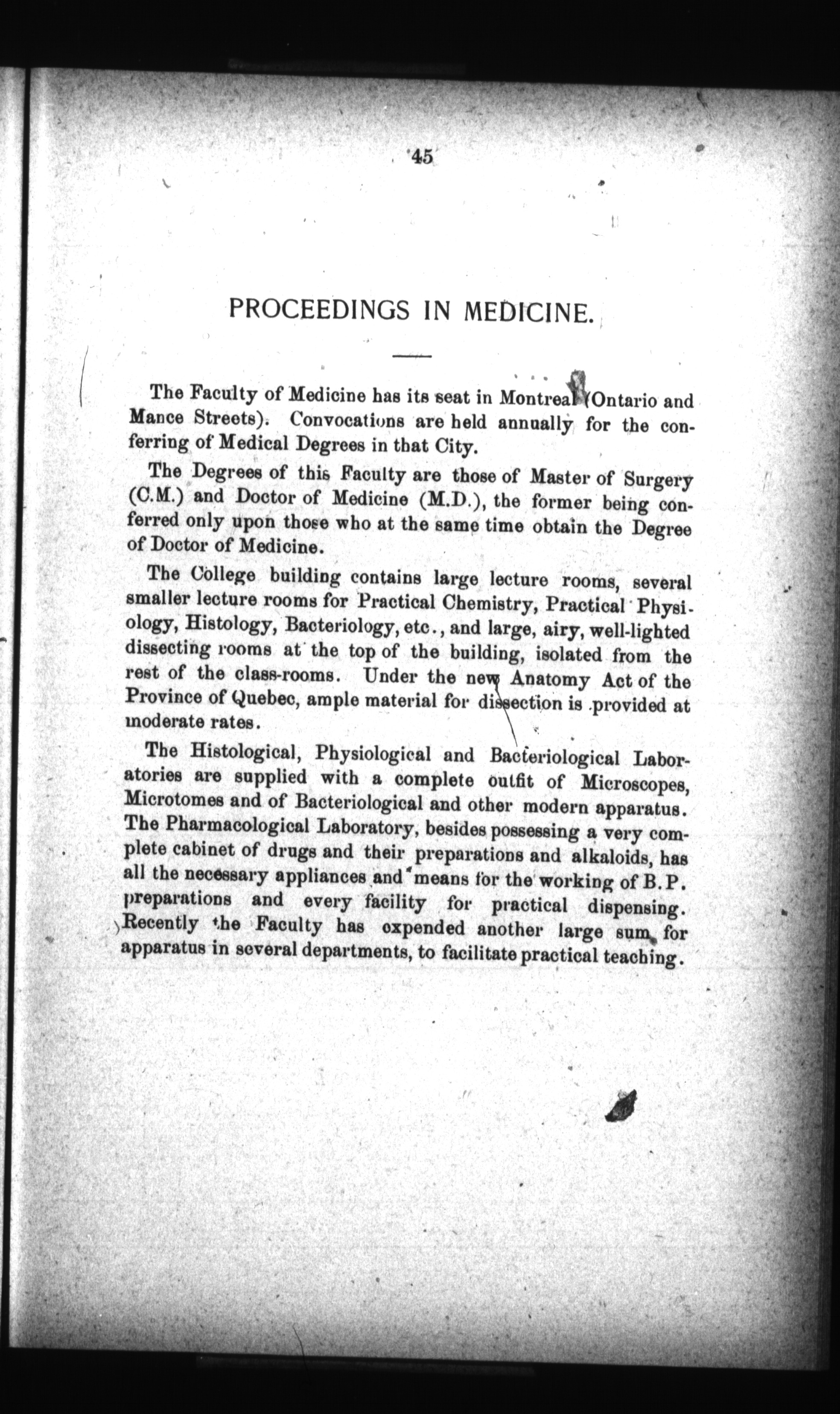 45

PROCEEDINGS IN MEDICINE.

The Faculty of Medicine has its seat in Montreal (Ontario and Mance Streets). Convocations are held annually for the conferring of Medical Degrees in that City.

The Degrees of this Faculty are those of Master of Surgery (C.M.) and Doctor of Medicine (M.D.), the former being conferred only upon those who at the same time obtain the Degree of Doctor of Medicine.

The College building contains large lecture rooms, several smaller lecture rooms for Practical Chemistry, Practical Physiology, Histology, Bacteriology, etc., and large, airy, well-lighted dissecting rooms at the top of the building, isolated from the rest of the class-rooms. Under the new Anatomy Act of the Province of Quebec, ample material for dissection is provided at moderate rates.

The Histological, Physiological and Bacteriological Laboratories are supplied with a complete outfit of Microscopes, Microtomes and of Bacteriological and other modern apparatus. The Pharmacological Laboratory, besides possessing a very complete cabinet of drugs and their preparations and alkaloids, has all the necessary appliances and means for the working of B.P. preparations and every facility for practical dispensing. Recently the Faculty has expended another large sum for apparatus in several departments, to facilitate practical teaching.